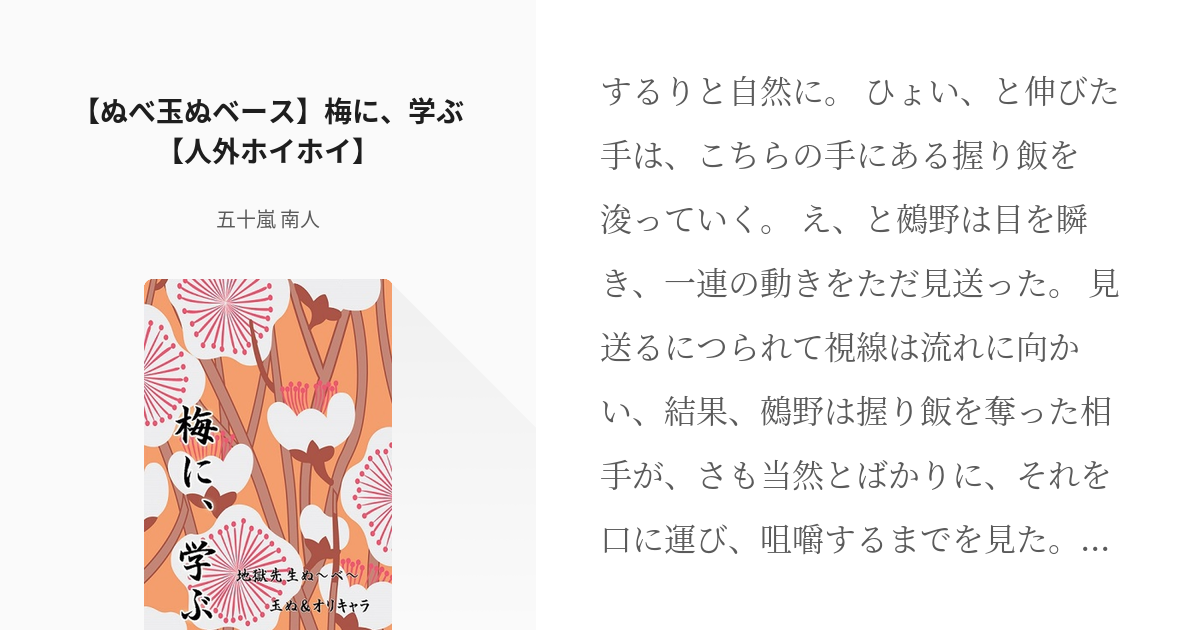 【ぬべ玉ぬベース】梅に、学ぶ【人外ホイホイ】

五十嵐 南人

梅に、学ぶ

地獄先生ぬ～べ～

玉ぬ＆オリキャラ

するりと自然に。 ひょい、と伸びた手は、こちらの手にある握り飯を浚っていく。 え、と鵺野は目を瞬き、一連の動きをただ見送った。 見送るにつられて視線は流れに向かい、結果、鵺野は握り飯を奪った相手が、さも当然とばかりに、それを口に運び、咀嚼するまでを見た。…